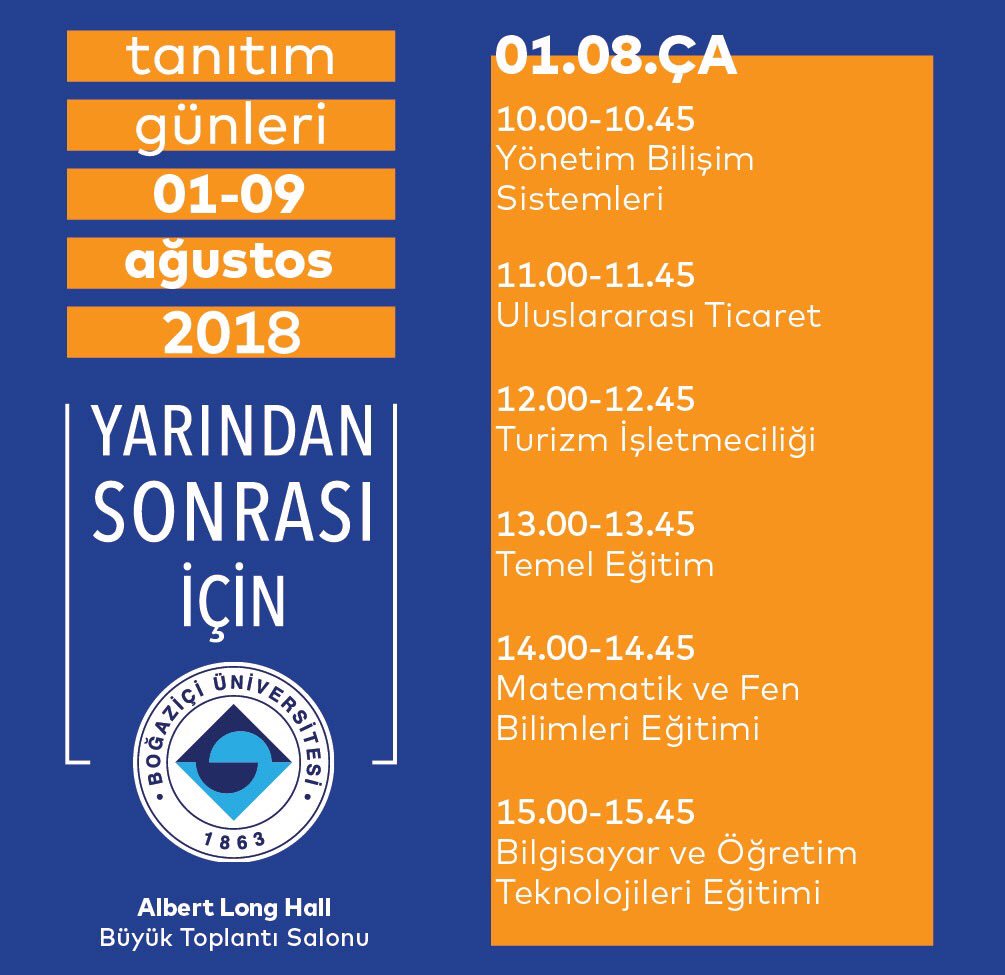 tanıtım
günleri
01-09
ağustos
2018

YARINDAN SONRASI İÇİN

BOĞAZİÇİ ÜNİVERSİTESİ
1863

Albert Long Hall
Büyük Toplantı Salonu

01.08.ÇA

10.00-10.45
Yönetim Bilişim Sistemleri

11.00-11.45
Uluslararası Ticaret

12.00-12.45
Turizm İşletmeciliği

13.00-13.45
Temel Eğitim

14.00-14.45
Matematik ve Fen Bilimleri Eğitimi

15.00-15.45
Bilgisayar ve Öğretim Teknolojileri Eğitimi